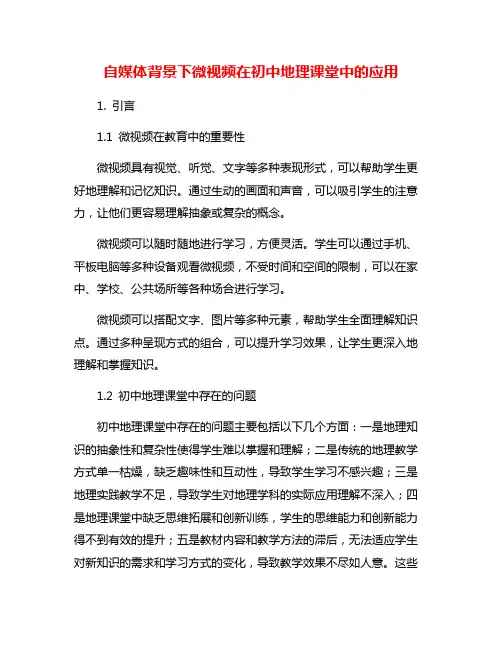 自媒体背景下微视频在初中地理课堂中的应用

1. 引言

1.1 微视频在教育中的重要性

微视频具有视觉、听觉、文字等多种表现形式，可以帮助学生更好地理解和记忆知识。通过生动的画面和声音，可以吸引学生的注意力，让他们更容易理解抽象或复杂的概念。

微视频可以随时随地进行学习，方便灵活。学生可以通过手机、平板电脑等多种设备观看微视频，不受时间和空间的限制，可以在家中、学校、公共场所等各种场合进行学习。

微视频可以搭配文字、图片等多种元素，帮助学生全面理解知识点。通过多种呈现方式的组合，可以提升学习效果，让学生更深入地理解和掌握知识。

1.2 初中地理课堂中存在的问题

初中地理课堂中存在的问题主要包括以下几个方面：一是地理知识的抽象性和复杂性使得学生难以掌握和理解；二是传统的地理教学方式单一枯燥，缺乏趣味性和互动性，导致学生学习不感兴趣；三是地理实践教学不足，导致学生对地理学科的实际应用理解不深入；四是地理课堂中缺乏思维拓展和创新训练，学生的思维能力和创新能力得不到有效的提升；五是教材内容和教学方法的滞后，无法适应学生对新知识的需求和学习方式的变化，导致教学效果不尽如人意。这些